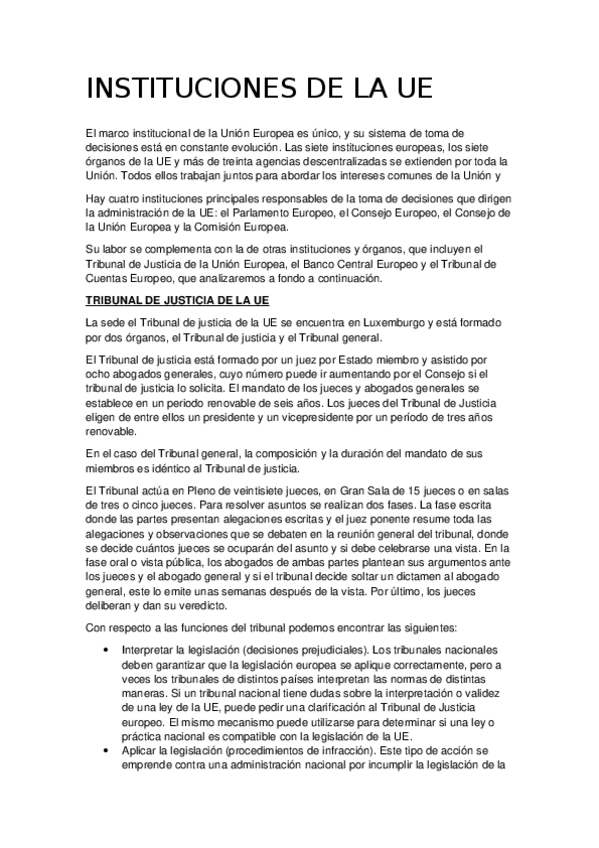 INSTITUCIONES DE LA UE

El marco institucional de la Unión Europea es único, y su sistema de toma de decisiones está en constante evolución. Las siete instituciones europeas, los siete órganos de la UE y más de treinta agencias descentralizadas se extienden por toda la Unión. Todos ellos trabajan juntos para abordar los intereses comunes de la Unión y

Hay cuatro instituciones principales responsables de la toma de decisiones que dirigen la administración de la UE: el Parlamento Europeo, el Consejo Europeo, el Consejo de la Unión Europea y la Comisión Europea.

Su labor se complementa con la de otras instituciones y órganos, que incluyen el Tribunal de Justicia de la Unión Europea, el Banco Central Europeo y el Tribunal de Cuentas Europeo, que analizaremos a fondo a continuación.

TRIBUNAL DE JUSTICIA DE LA UE

La sede el Tribunal de justicia de la UE se encuentra en Luxemburgo y está formado por dos órganos, el Tribunal de justicia y el Tribunal general.

El Tribunal de justicia está formado por un juez por Estado miembro y asistido por ocho abogados generales, cuyo número puede ir aumentando por el Consejo si el tribunal de justicia lo solicita. El mandato de los jueces y abogados generales se establece en un periodo renovable de seis años. Los jueces del Tribunal de Justicia eligen de entre ellos un presidente y un vicepresidente por un período de tres años renovable.

En el caso del Tribunal general, la composición y la duración del mandato de sus miembros es idéntico al Tribunal de justicia.

El Tribunal actúa en Pleno de veintisiete jueces, en Gran Sala de 15 jueces o en salas de tres o cinco jueces. Para resolver asuntos se realizan dos fases. La fase escrita donde las partes presentan alegaciones escritas y el juez ponente resume toda las alegaciones y observaciones que se debaten en la reunión general del tribunal, donde se decide cuántos jueces se ocuparán del asunto y si debe celebrarse una vista. En la fase oral o vista pública, los abogados de ambas partes plantean sus argumentos ante los jueces y el abogado general y si el tribunal decide soltar un dictamen al abogado general, este lo emite unas semanas después de la vista. Por último, los jueces deliberan y dan su veredicto.

Con respecto a las funciones del tribunal podemos encontrar las siguientes:

• Interpretar la legislación (decisiones prejudiciales). Los tribunales nacionales deben garantizar que la legislación europea se aplique correctamente, pero a veces los tribunales de distintos países interpretan las normas de distintas maneras. Si un tribunal nacional tiene dudas sobre la interpretación o validez de una ley de la UE, puede pedir una clarificación al Tribunal de Justicia europeo. El mismo mecanismo puede utilizarse para determinar si una ley o práctica nacional es compatible con la legislación de la UE.
• Aplicar la legislación (procedimientos de infracción). Este tipo de acción se emprende contra una administración nacional por incumplir la legislación de la